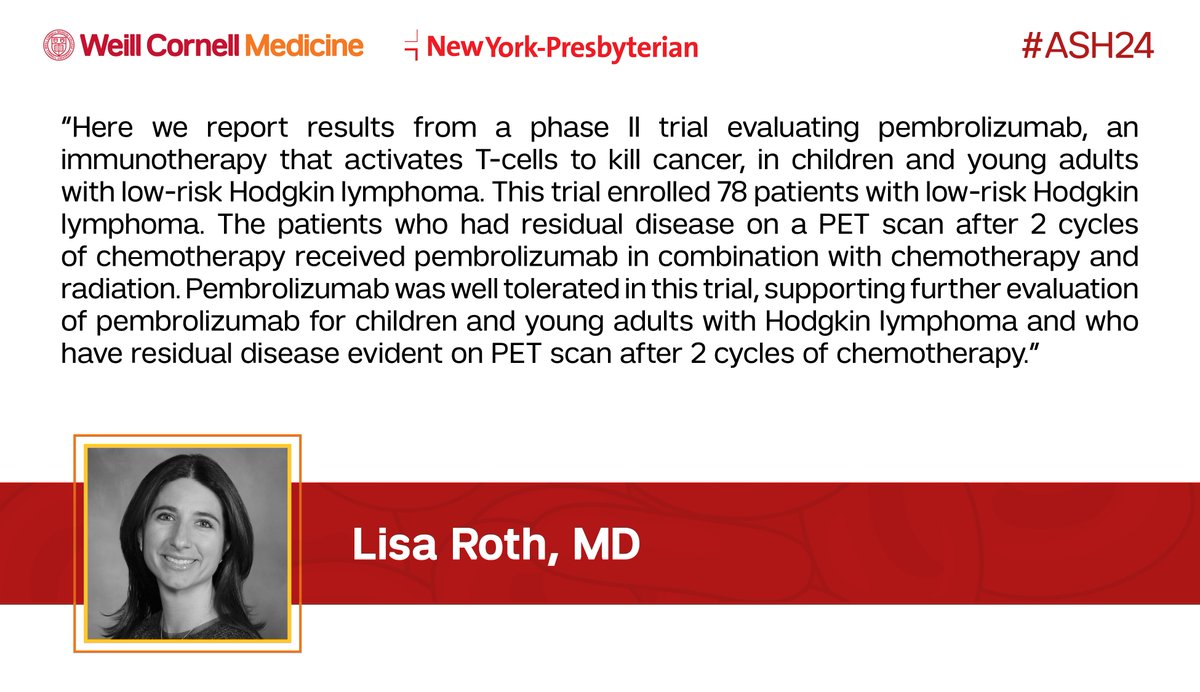 Weill Cornell Medicine NewYork-Presbyterian #ASH24

"Here we report results from a phase II trial evaluating pembrolizumab, an immunotherapy that activates T-cells to kill cancer, in children and young adults with low-risk Hodgkin lymphoma. This trial enrolled 78 patients with low-risk Hodgkin lymphoma. The patients who had residual disease on a PET scan after 2 cycles of chemotherapy received pembrolizumab in combination with chemotherapy and radiation. Pembrolizumab was well tolerated in this trial, supporting further evaluation of pembrolizumab for children and young adults with Hodgkin lymphoma and who have residual disease evident on PET scan after 2 cycles of chemotherapy."

Lisa Roth, MD